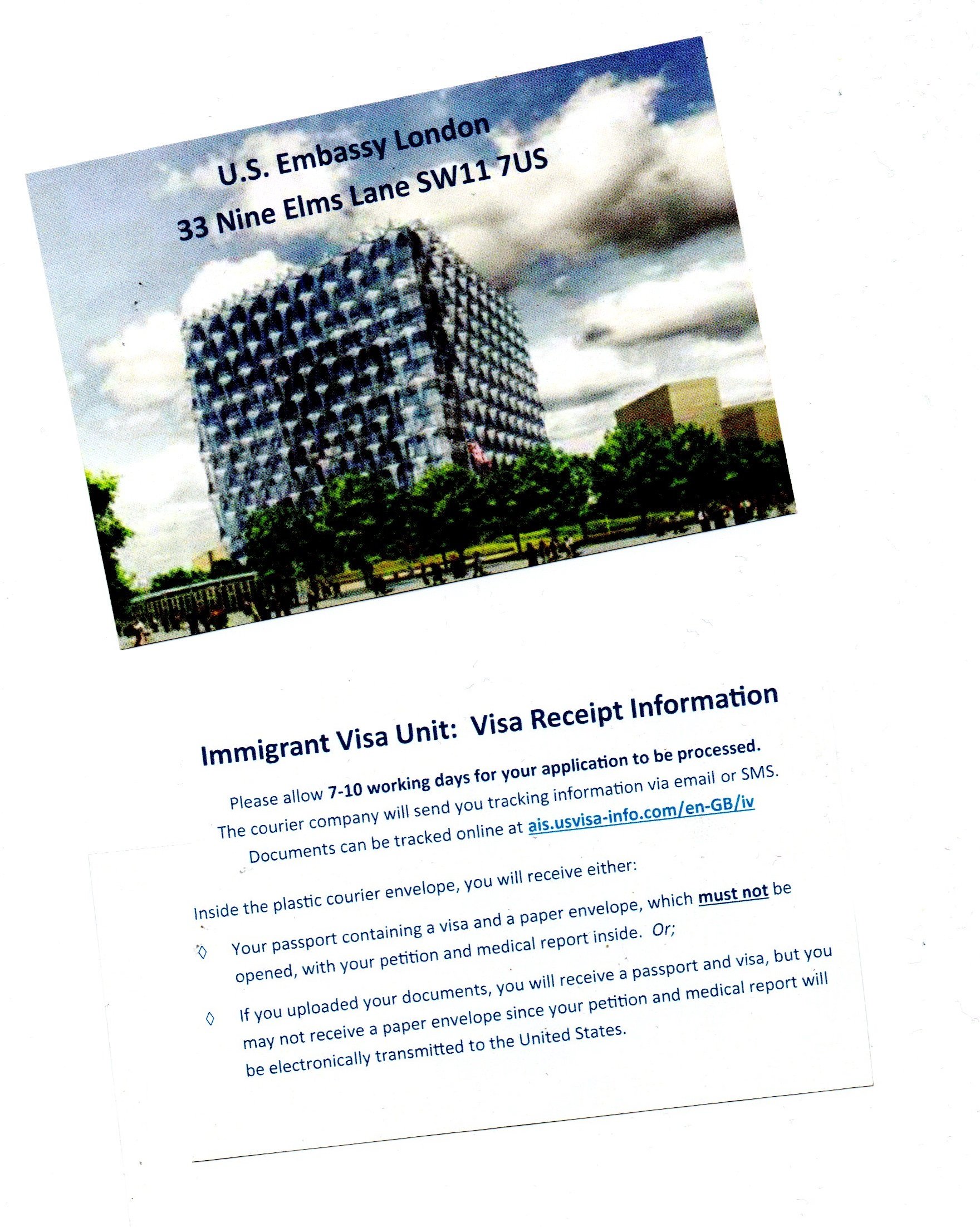 U.S. Embassy London
33 Nine Elms Lane SW11 7US

Immigrant Visa Unit: Visa Receipt Information

Please allow 7-10 working days for your application to be processed.
The courier company will send you tracking information via email or SMS.
Documents can be tracked online at ais.usvisa-info.com/en-GB/iv

Inside the plastic courier envelope, you will receive either:

◊ Your passport containing a visa and a paper envelope, which must not be opened, with your petition and medical report inside. Or;

◊ If you uploaded your documents, you will receive a passport and visa, but you may not receive a paper envelope since your petition and medical report will be electronically transmitted to the United States.